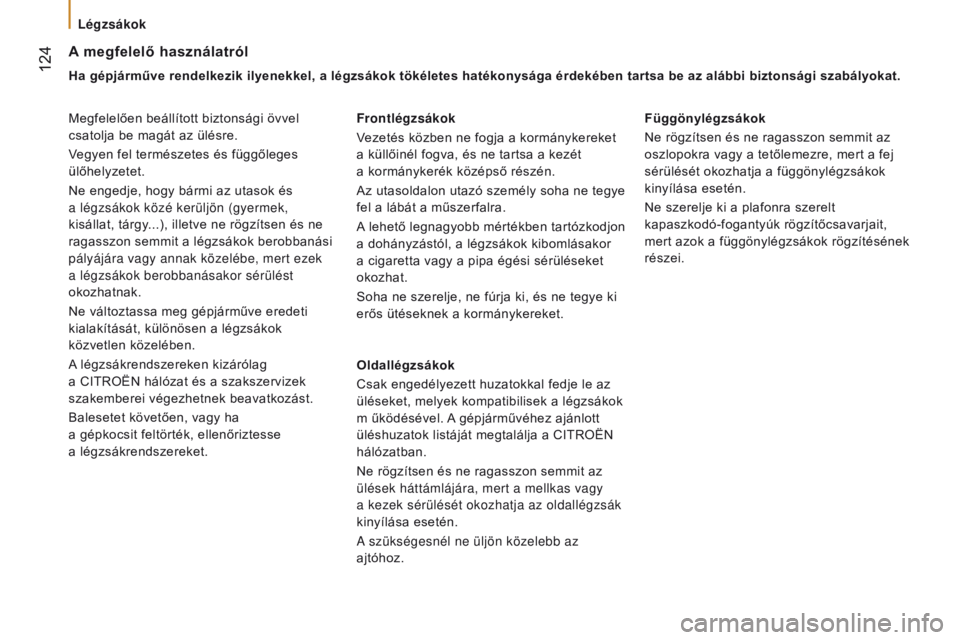 Légzsákok

124

A megfelelő használatról

Ha gépjárműve rendelkezik ilyenekkel, a légzsákok tökéletes hatékonysága érdekében tartsa be az alábbi biztonsági szabályokat.

Megfelelően beállított biztonsági övvel csatolja be magát az ülésre.

Vegyen fel természetes és függőleges ülőhelyzetet.

Ne engedje, hogy bármi az utasok és a légzsákok közé kerüljön (gyermek, kisállat, tárgy...), illetve ne rögzítsen és ne ragasszon semmit a légzsákok berobbanási pályájára vagy annak közelébe, mert ezek a légzsákok berobbanásakor sérülést okozhatnak.

Ne változtassa meg gépjárműve eredeti kialakítását, különösen a légzsákok közvetlen közelében.

A légzsákrendszereken kizárólag a CITROËN hálózat és a szakszervizek szakemberei végezhetnek beavatkozást.

Balesetet követően, vagy ha a gépkocsit feltörték, ellenőriztesse a légzsákrendszereket.

Frontlégzsákok

Vezetés közben ne fogja a kormánykereket a küllőinél fogva, és ne tartsa a kezét a kormánykerék középső részén.

Az utasoldalon utazó személy soha ne tegye fel a lábát a műszerfalra.

A lehető legnagyobb mértékben tartózkodjon a dohányzástól, a légzsákok kibomlásakor a cigaretta vagy a pipa égési sérüléseket okozhat.

Soha ne szerelje, ne fúrja ki, és ne tegye ki erős ütéseknek a kormánykereket.

Oldallégzsákok

Csak engedélyezett huzatokkal fedje le az üléseket, melyek kompatibilisek a légzsákok m űködésével. A gépjárművéhez ajánlott üléshuzatok listáját megtalálja a CITROËN hálózatban.

Ne rögzítsen és ne ragasszon semmit az ülések háttámlájára, mert a mellkas vagy a kezek sérülését okozhatja az oldallégzsák kinyílása esetén.

A szükségesnél ne üljön közelebb az ajtóhoz.

Függönylégzsákok

Ne rögzítsen és ne ragasszon semmit az oszlopokra vagy a tetőlemezre, mert a fej sérülését okozhatja a függönylégzsákok kinyílása esetén.

Ne szerelje ki a plafonra szerelt kapaszkodó-fogantyúk rögzítőcsavarjait, mert azok a függönylégzsákok rögzítésének részei.

carmanualsonline.info